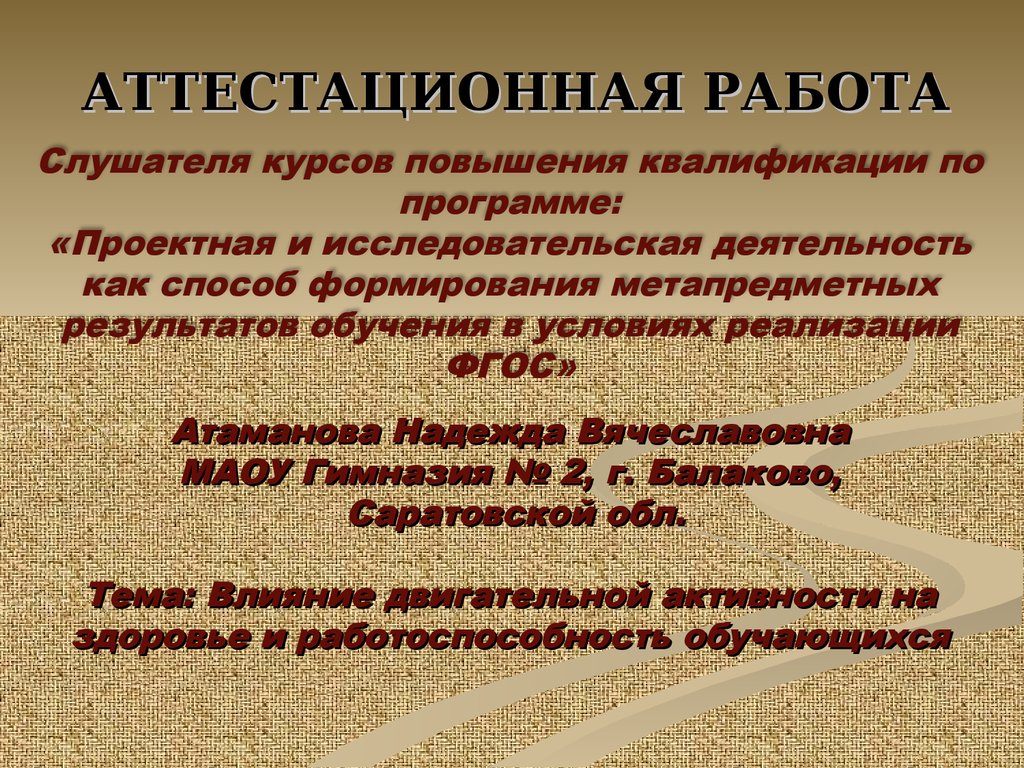 АТТЕСТАЦИОННАЯ РАБОТА

Слушателя курсов повышения квалификации по программе:
«Проектная и исследовательская деятельность как способ формирования метапредметных результатов обучения в условиях реализации ФГОС»

Атаманова Надежда Вячеславовна
МАОУ Гимназия № 2, г. Балаково, Саратовской обл.

Тема: Влияние двигательной активности на здоровье и работоспособность обучающихся